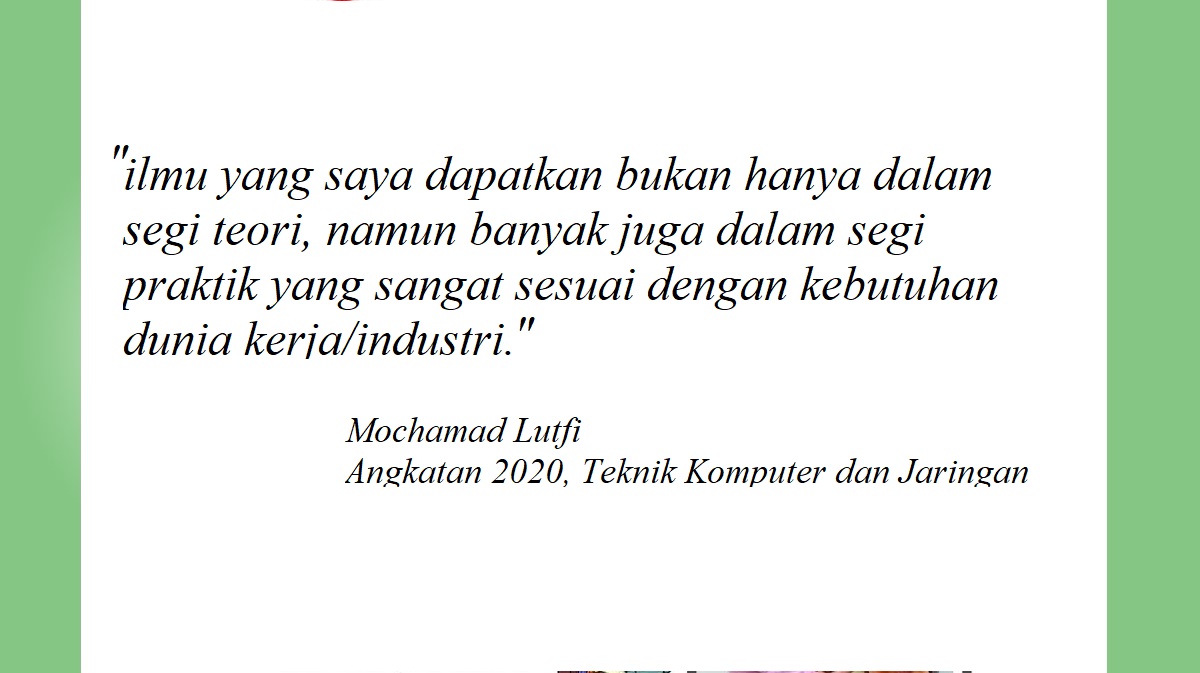 "ilmu yang saya dapatkan bukan hanya dalam segi teori, namun banyak juga dalam segi praktik yang sangat sesuai dengan kebutuhan dunia kerja/industri."

Mochamad Lutfi
Angkatan 2020, Teknik Komputer dan Jaringan